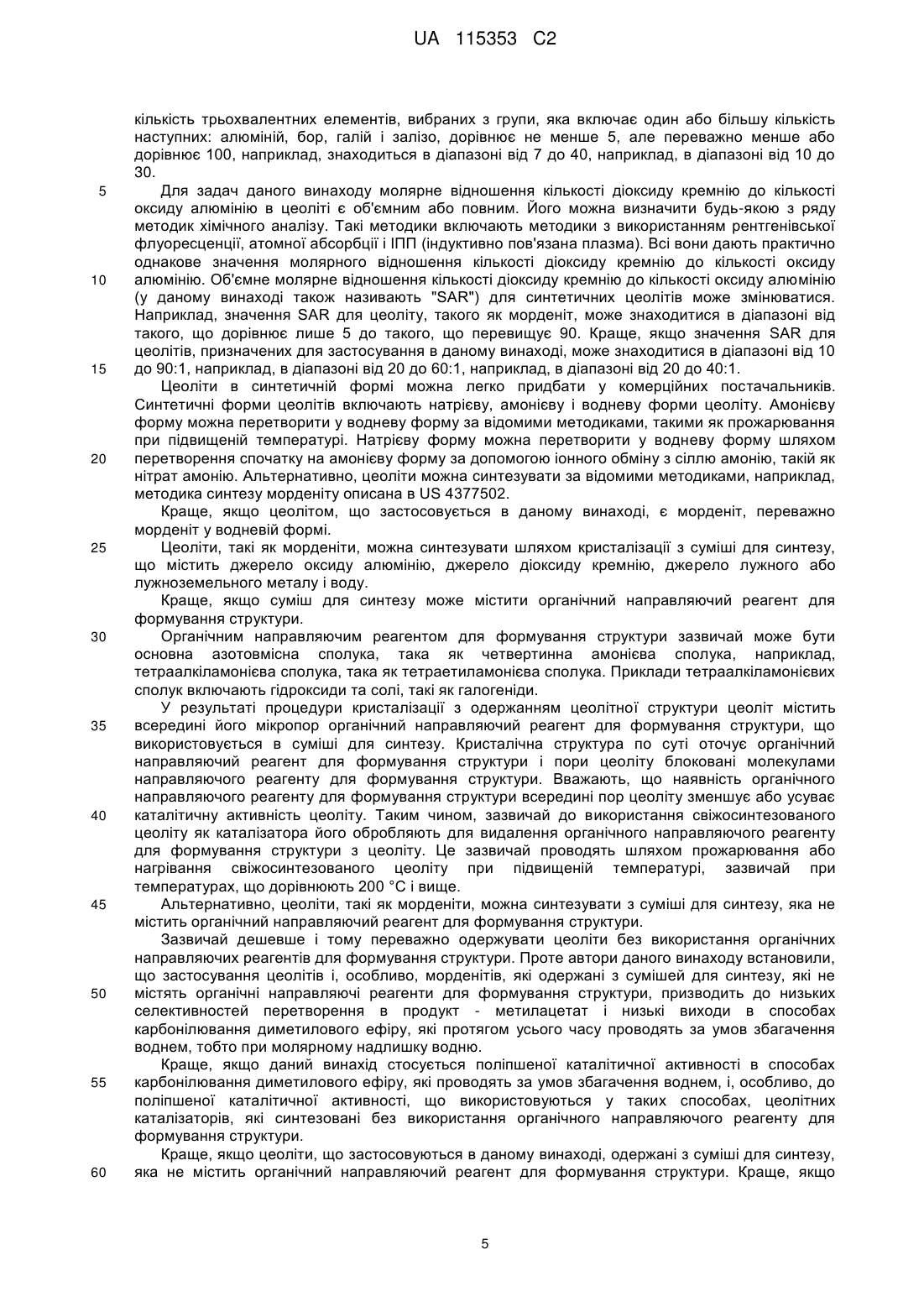 UA 115353 C2

кількість трьохвалентних елементів, вибраних з групи, яка включає один або більшу кількість наступних: алюміній, бор, галій і залізо, дорівнює не менше 5, але переважно менше або дорівнює 100, наприклад, знаходиться в діапазоні від 7 до 40, наприклад, в діапазоні від 10 до 30.

5 Для задач даного винаходу молярне відношення кількості діоксиду кремнію до кількості оксиду алюмінію в цеоліті є об'ємним або повним. Його можна визначити будь-якою з ряду методик хімічного аналізу. Такі методики включають методики з використанням рентгенівської флуоресценції, атомної абсорбції і ІПП (індуктивно пов'язана плазма). Всі вони дають практично однакове значення молярного відношення кількості діоксиду кремнію до кількості оксиду

10 алюмінію. Об'ємне молярне відношення кількості діоксиду кремнію до кількості оксиду алюмінію (у даному винаході також називають "SAR") для синтетичних цеолітів може змінюватися. Наприклад, значення SAR для цеоліту, такого як морденіт, може знаходитися в діапазоні від такого, що дорівнює лише 5 до такого, що перевищує 90. Краще, якщо значення SAR для цеолітів, призначених для застосування в даному винаході, може знаходитися в діапазоні від 10

15 до 90:1, наприклад, в діапазоні від 20 до 60:1, наприклад, в діапазоні від 20 до 40:1.

Цеоліти в синтетичній формі можна легко придбати у комерційних постачальників. Синтетичні форми цеолітів включають натрієву, амонієву і водневу форми цеоліту. Амонієву форму можна перетворити у водневу форму за відомими методиками, такими як прожарювання при підвищеній температурі. Натрієву форму можна перетворити у водневу форму шляхом

20 перетворення спочатку на амонієву форму за допомогою іонного обміну з сіллю амонію, такій як нітрат амонію. Альтернативно, цеоліти можна синтезувати за відомими методиками, наприклад, методика синтезу морденіту описана в US 4377502.

Краще, якщо цеолітом, що застосовується в даному винаході, є морденіт, переважно морденіт у водневій формі.

25 Цеоліти, такі як морденіти, можна синтезувати шляхом кристалізації з суміші для синтезу, що містить джерело оксиду алюмінію, джерело діоксиду кремнію, джерело лужного або лужноземельного металу і воду.

Краще, якщо суміш для синтезу може містити органічний направляючий реагент для формування структури.

30 Органічним направляючим реагентом для формування структури зазвичай може бути основна азотовмісна сполука, така як четвертинна амонієва сполука, наприклад, тетраалкіламонієва сполука, така як тетраетиламонієва сполука. Приклади тетраалкіламонієвих сполук включають гідроксиди та солі, такі як галогеніди.

У результаті процедури кристалізації з одержанням цеолітної структури цеоліт містить

35 всередині його мікропор органічний направляючий реагент для формування структури, що використовується в суміші для синтезу. Кристалічна структура по суті оточує органічний направляючий реагент для формування структури і пори цеоліту блоковані молекулами направляючого реагенту для формування структури. Вважають, що наявність органічного направляючого реагенту для формування структури всередині пор цеоліту зменшує або усуває

40 каталітичну активність цеоліту. Таким чином, зазвичай до використання свіжосинтезованого цеоліту як каталізатора його обробляють для видалення органічного направляючого реагенту для формування структури з цеоліту. Це зазвичай проводять шляхом прожарювання або нагрівання свіжосинтезованого цеоліту при підвищеній температурі, зазвичай при температурах, що дорівнюють 200 °C і вище.

45 Альтернативно, цеоліти, такі як морденіти, можна синтезувати з суміші для синтезу, яка не містить органічний направляючий реагент для формування структури.

Зазвичай дешевше і тому переважно одержувати цеоліти без використання органічних направляючих реагентів для формування структури. Проте автори даного винаходу встановили, що застосування цеолітів і, особливо, морденітів, які одержані з сумішей для синтезу, які не

50 містять органічні направляючі реагенти для формування структури, призводить до низьких селективностей перетворення в продукт - метилацетат і низькі виходи в способах карбонілювання диметилового ефіру, які протягом усього часу проводять за умов збагачення воднем, тобто при молярному надлишку водню.

Краще, якщо даний винахід стосується поліпшеної каталітичної активності в способах

55 карбонілювання диметилового ефіру, які проводять за умов збагачення воднем, і, особливо, до поліпшеної каталітичної активності, що використовуються у таких способах, цеолітних каталізаторів, які синтезовані без використання органічного направляючого реагенту для формування структури.

Краще, якщо цеоліти, що застосовуються в даному винаході, одержані з суміші для синтезу,

60 яка не містить органічний направляючий реагент для формування структури. Краще, якщо

5